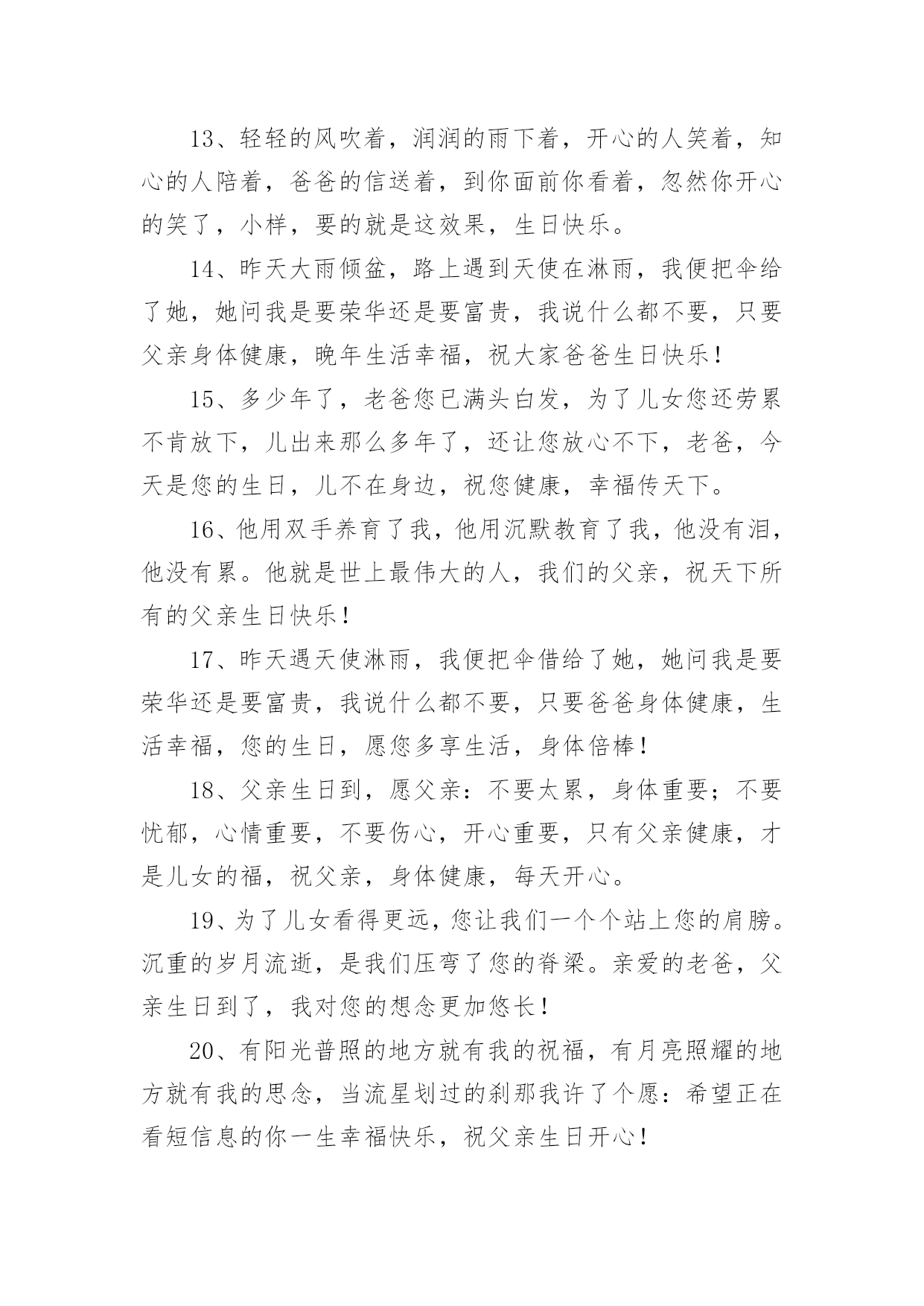 13、轻轻的风吹着，润润的雨下着，开心的人笑着，知心的人陪着，爸爸的信送着，到你面前你看着，忽然你开心的笑了，小样，要的就是这效果，生日快乐。

14、昨天大雨倾盆，路上遇到天使在淋雨，我便把伞给了她，她问我是要荣华还是要富贵，我说什么都不要，只要父亲身体健康，晚年生活幸福，祝大家爸爸生日快乐！

15、多少年了，老爸您已满头白发，为了儿女您还劳累不肯放下，儿出来那么多年了，还让您放心不下，老爸，今天是您的生日，儿不在身边，祝您健康，幸福传天下。

16、他用双手养育了我，他用沉默教育了我，他没有泪，他没有累。他就是世上最伟大的人，我们的父亲，祝天下所有的父亲生日快乐！

17、昨天遇天使淋雨，我便把伞借给了她，她问我是要荣华还是要富贵，我说什么都不要，只要爸爸身体健康，生活幸福，您的生日，愿您多享生活，身体倍棒！

18、父亲生日到，愿父亲：不要太累，身体重要；不要忧郁，心情重要，不要伤心，开心重要，只有父亲健康，才是儿女的福，祝父亲，身体健康，每天开心。

19、为了儿女看得更远，您让我们一个个站上您的肩膀。沉重的岁月流逝，是我们压弯了您的脊梁。亲爱的老爸，父亲生日到了，我对您的想念更加悠长！

20、有阳光普照的地方就有我的祝福，有月亮照耀的地方就有我的思念，当流星划过的刹那我许了个愿：希望正在看短信息的你一生幸福快乐，祝父亲生日开心！